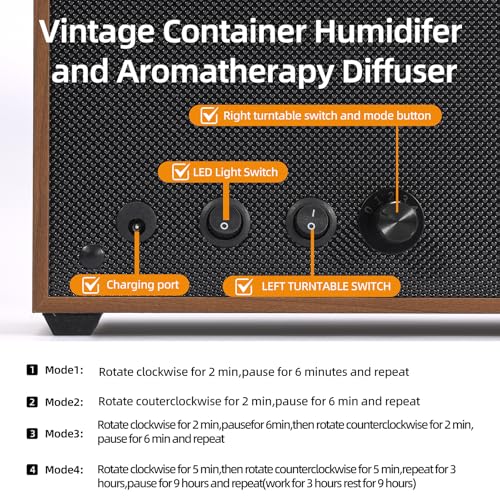 Vintage Container Humidifer and Aromatherapy Diffuser

Right turntable switch and mode button

LED Light Switch

Charging port

LEFT TURNTABLE SWITCH

1 Mode1: Rotate clockwise for 2 min,pause for 6 minutes and repeat

2 Mode2: Rotate couterclockwise for 2 min,pause for 6 min and repeat

3 Mode3: Rotate clockwise for 2 min,pausefor 6min,then rotate counterclockwise for 2 min, pause for 6 min and repeat

4 Mode4: Rotate clockwise for 5 min,then rotate counterclockwise for 5 min,repeat for 3 hours,pause for 9 hours and repeat(work for 3 hours rest for 9 hours)